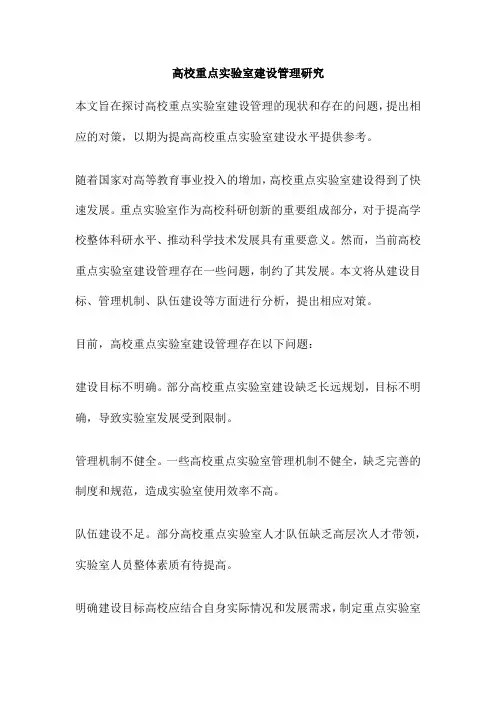 高校重点实验室建设管理研究

本文旨在探讨高校重点实验室建设管理的现状和存在的问题，提出相应的对策，以期为提高高校重点实验室建设水平提供参考。

随着国家对高等教育事业投入的增加，高校重点实验室建设得到了快速发展。重点实验室作为高校科研创新的重要组成部分，对于提高学校整体科研水平、推动科学技术发展具有重要意义。然而，当前高校重点实验室建设管理存在一些问题，制约了其发展。本文将从建设目标、管理机制、队伍建设等方面进行分析，提出相应对策。

目前，高校重点实验室建设管理存在以下问题：

建设目标不明确。部分高校重点实验室建设缺乏长远规划，目标不明确，导致实验室发展受到限制。

管理机制不健全。一些高校重点实验室管理机制不健全，缺乏完善的制度和规范，造成实验室使用效率不高。

队伍建设不足。部分高校重点实验室人才队伍缺乏高层次人才带领，实验室人员整体素质有待提高。

明确建设目标高校应结合自身实际情况和发展需求，制定重点实验室